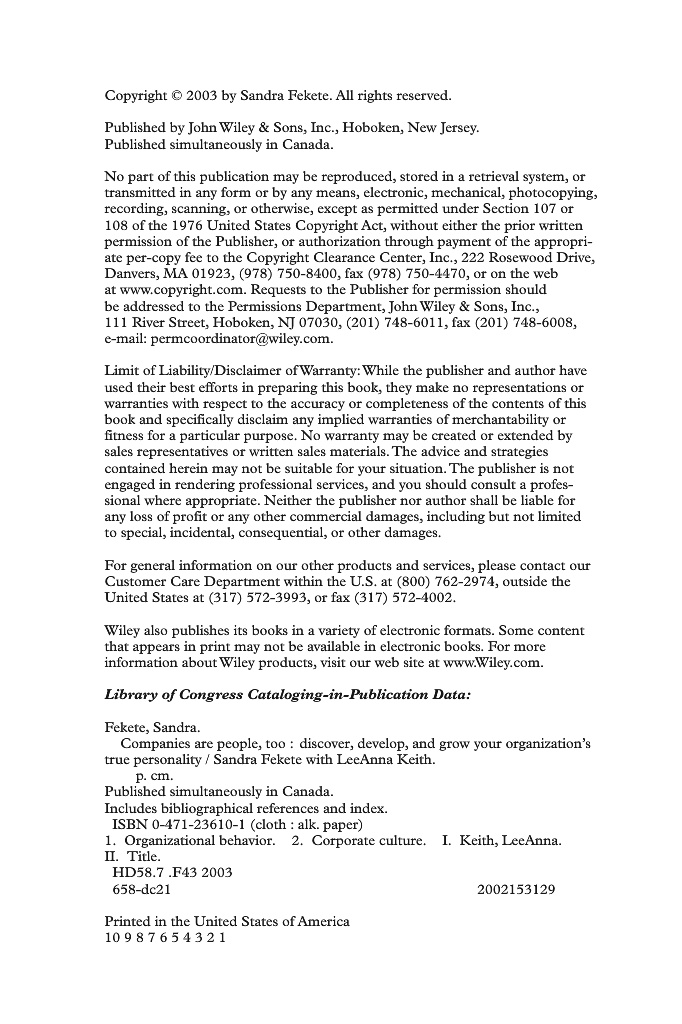 Copyright © 2003 by Sandra Fekete. All rights reserved.

Published by John Wiley & Sons, Inc., Hoboken, New Jersey.
Published simultaneously in Canada.

No part of this publication may be reproduced, stored in a retrieval system, or transmitted in any form or by any means, electronic, mechanical, photocopying, recording, scanning, or otherwise, except as permitted under Section 107 or 108 of the 1976 United States Copyright Act, without either the prior written permission of the Publisher, or authorization through payment of the appropriate per-copy fee to the Copyright Clearance Center, Inc., 222 Rosewood Drive, Danvers, MA 01923, (978) 750-8400, fax (978) 750-4470, or on the web at www.copyright.com. Requests to the Publisher for permission should be addressed to the Permissions Department, John Wiley & Sons, Inc., 111 River Street, Hoboken, NJ 07030, (201) 748-6011, fax (201) 748-6008, e-mail: permcoordinator@wiley.com.

Limit of Liability/Disclaimer of Warranty: While the publisher and author have used their best efforts in preparing this book, they make no representations or warranties with respect to the accuracy or completeness of the contents of this book and specifically disclaim any implied warranties of merchantability or fitness for a particular purpose. No warranty may be created or extended by sales representatives or written sales materials. The advice and strategies contained herein may not be suitable for your situation. The publisher is not engaged in rendering professional services, and you should consult a professional where appropriate. Neither the publisher nor author shall be liable for any loss of profit or any other commercial damages, including but not limited to special, incidental, consequential, or other damages.

For general information on our other products and services, please contact our Customer Care Department within the U.S. at (800) 762-2974, outside the United States at (317) 572-3993, or fax (317) 572-4002.

Wiley also publishes its books in a variety of electronic formats. Some content that appears in print may not be available in electronic books. For more information about Wiley products, visit our web site at www.Wiley.com.

Library of Congress Cataloging-in-Publication Data:

Fekete, Sandra.
Companies are people, too : discover, develop, and grow your organization's true personality / Sandra Fekete with LeeAnna Keith.
p. cm.
Published simultaneously in Canada.
Includes bibliographical references and index.
ISBN 0-471-23610-1 (cloth : alk. paper)
1. Organizational behavior. 2. Corporate culture. I. Keith, LeeAnna.
II. Title.
HD58.7 .F43 2003
658-dc21 2002153129

Printed in the United States of America
10 9 8 7 6 5 4 3 2 1